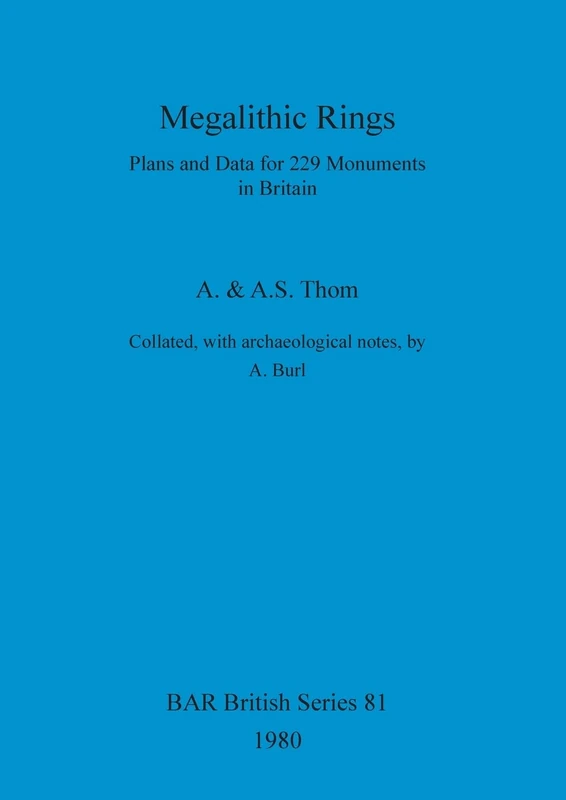 Megalithic Rings

Plans and Data for 229 Monuments in Britain

A. & A.S. Thom

Collated, with archaeological notes, by A. Burl

BAR British Series 81

1980